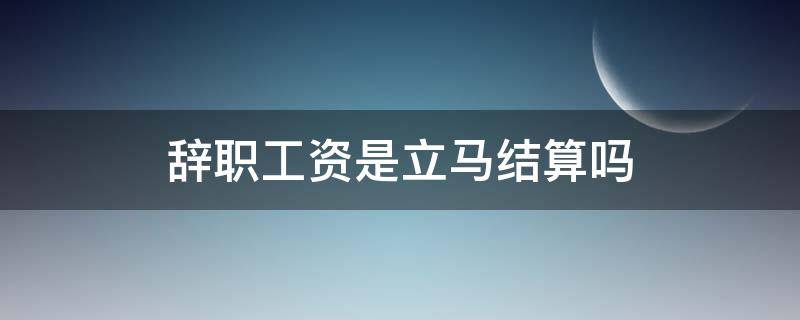 辞职工资是立马结算吗